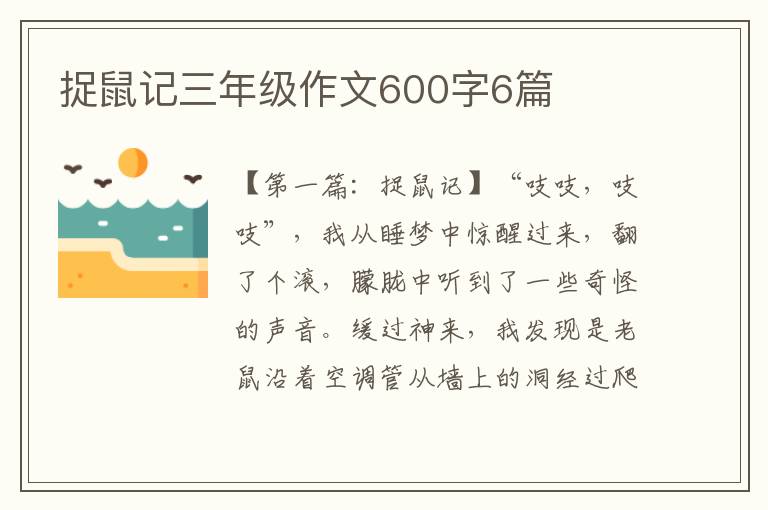 捉鼠记三年级作文600字6篇

【第一篇：捉鼠记】“吱吱，吱吱”，我从睡梦中惊醒过来，翻了个滚，朦胧中听到了一些奇怪的声音。缓过神来，我发现是老鼠沿着空调管从墙上的洞经过爬